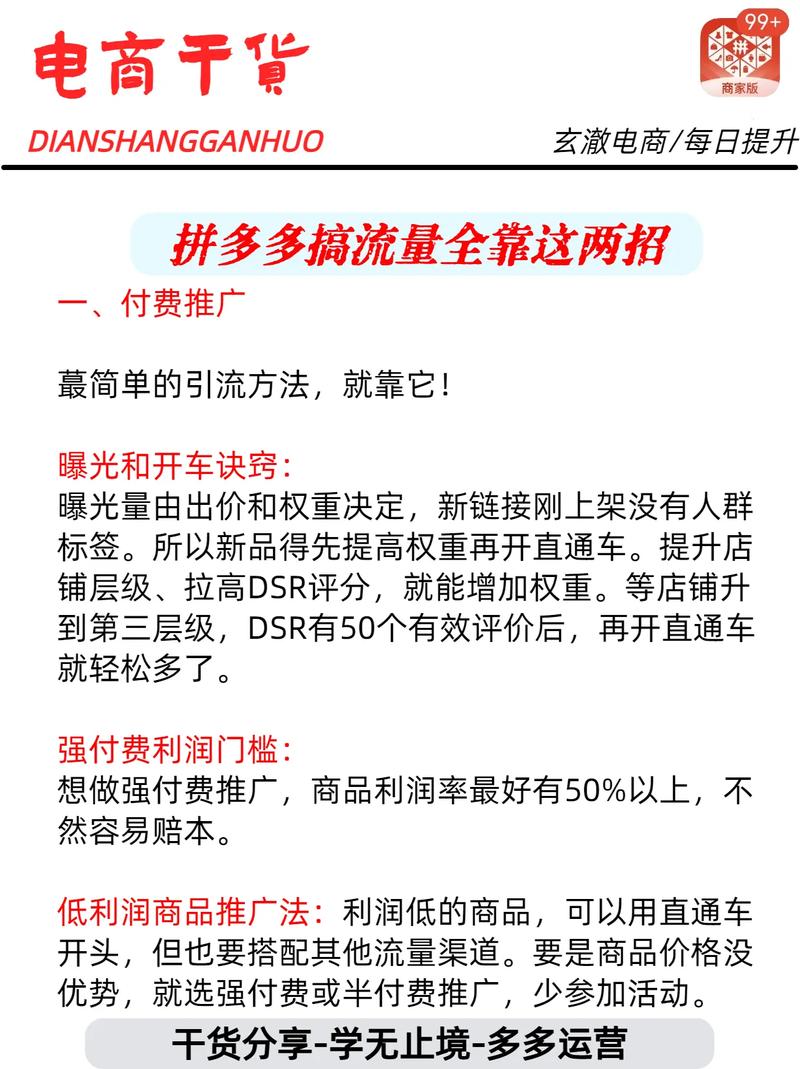 电商干货

99+
拼
商家版

DIANSHANGGANHUO

玄澈电商/每日提升

拼多多搞流量全靠这两招

一、付费推广

蕞简单的引流方法，就靠它！

曝光和开车诀窍：
曝光量由出价和权重决定，新链接刚上架没有人群标签。所以新品得先提高权重再开直通车。提升店铺层级、拉高DSR评分，就能增加权重。等店铺升到第三层级，DSR有50个有效评价后，再开直通车就轻松多了。

强付费利润门槛：
想做强付费推广，商品利润率最好有50%以上，不然容易赔本。

低利润商品推广法：利润低的商品，可以用直通车开头，但也要搭配其他流量渠道。要是商品价格没优势，就选强付费或半付费推广，少参加活动。

干货分享-学无止境-多多运营